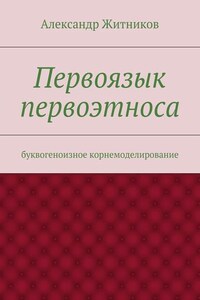 Александр Житников

Первоязык первоэтноса

буквогеноизное корнемоделирование